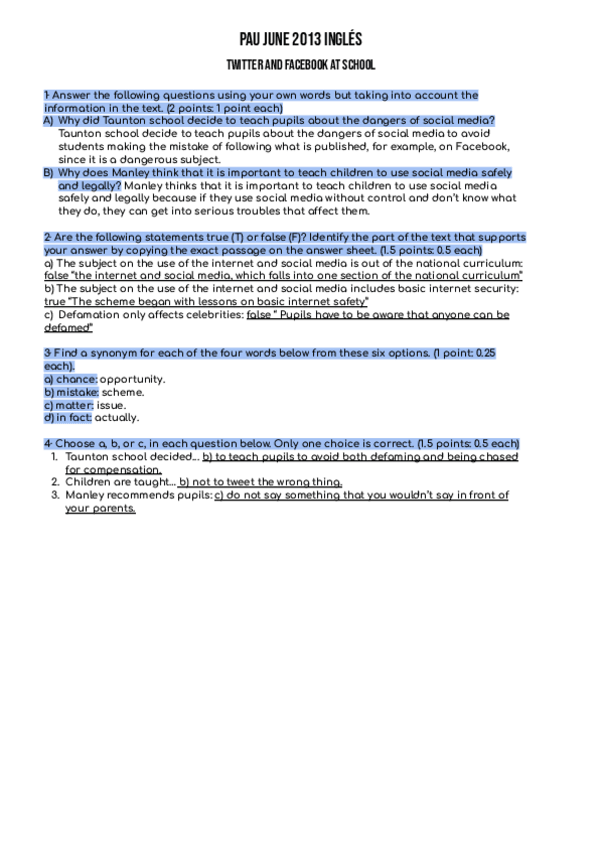 PAU JUNE 2013 INGLÉS

TWITTER AND FACEBOOK AT SCHOOL

1- Answer the following questions using your own words but taking into account the information in the text. (2 points: 1 point each)

A) Why did Taunton school decide to teach pupils about the dangers of social media? Taunton school decide to teach pupils about the dangers of social media to avoid students making the mistake of following what is published, for example, on Facebook, since it is a dangerous subject.

B) Why does Manley think that it is important to teach children to use social media safely and legally? Manley thinks that it is important to teach children to use social media safely and legally because if they use social media without control and don't know what they do, they can get into serious troubles that affect them.

2- Are the following statements true (T) or false (F)? Identify the part of the text that supports your answer by copying the exact passage on the answer sheet. (1.5 points: 0.5 each)

a) The subject on the use of the internet and social media is out of the national curriculum: false "the internet and social media, which falls into one section of the national curriculum"

b) The subject on the use of the internet and social media includes basic internet security: true "The scheme began with lessons on basic internet safety"

c) Defamation only affects celebrities: false " Pupils have to be aware that anyone can be defamed"

3- Find a synonym for each of the four words below from these six options. (1 point: 0.25 each).

a) chance: opportunity.
b) mistake: scheme.
c) matter: issue.
d) in fact: actually.

4- Choose a, b, or c, in each question below. Only one choice is correct. (1.5 points: 0.5 each)

1. Taunton school decided... b) to teach pupils to avoid both defaming and being chased for compensation.
2. Children are taught... b) not to tweet the wrong thing.
3. Manley recommends pupils: c) do not say something that you wouldn't say in front of your parents.